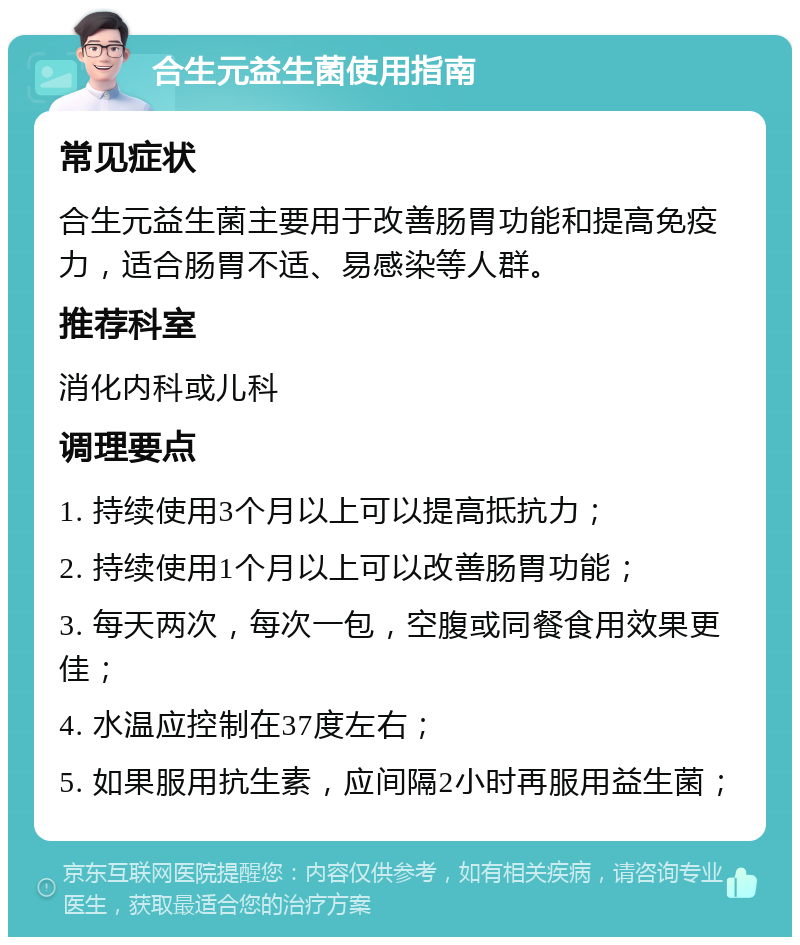 合生元益生菌使用指南

常见症状

合生元益生菌主要用于改善肠胃功能和提高免疫力，适合肠胃不适、易感染等人群。

推荐科室

消化内科或儿科

调理要点

1. 持续使用3个月以上可以提高抵抗力；

2. 持续使用1个月以上可以改善肠胃功能；

3. 每天两次，每次一包，空腹或同餐食用效果更佳；

4. 水温应控制在37度左右；

5. 如果服用抗生素，应间隔2小时再服用益生菌；

京东互联网医院提醒您：内容仅供参考，如有相关疾病，请咨询专业医生，获取最适合您的治疗方案